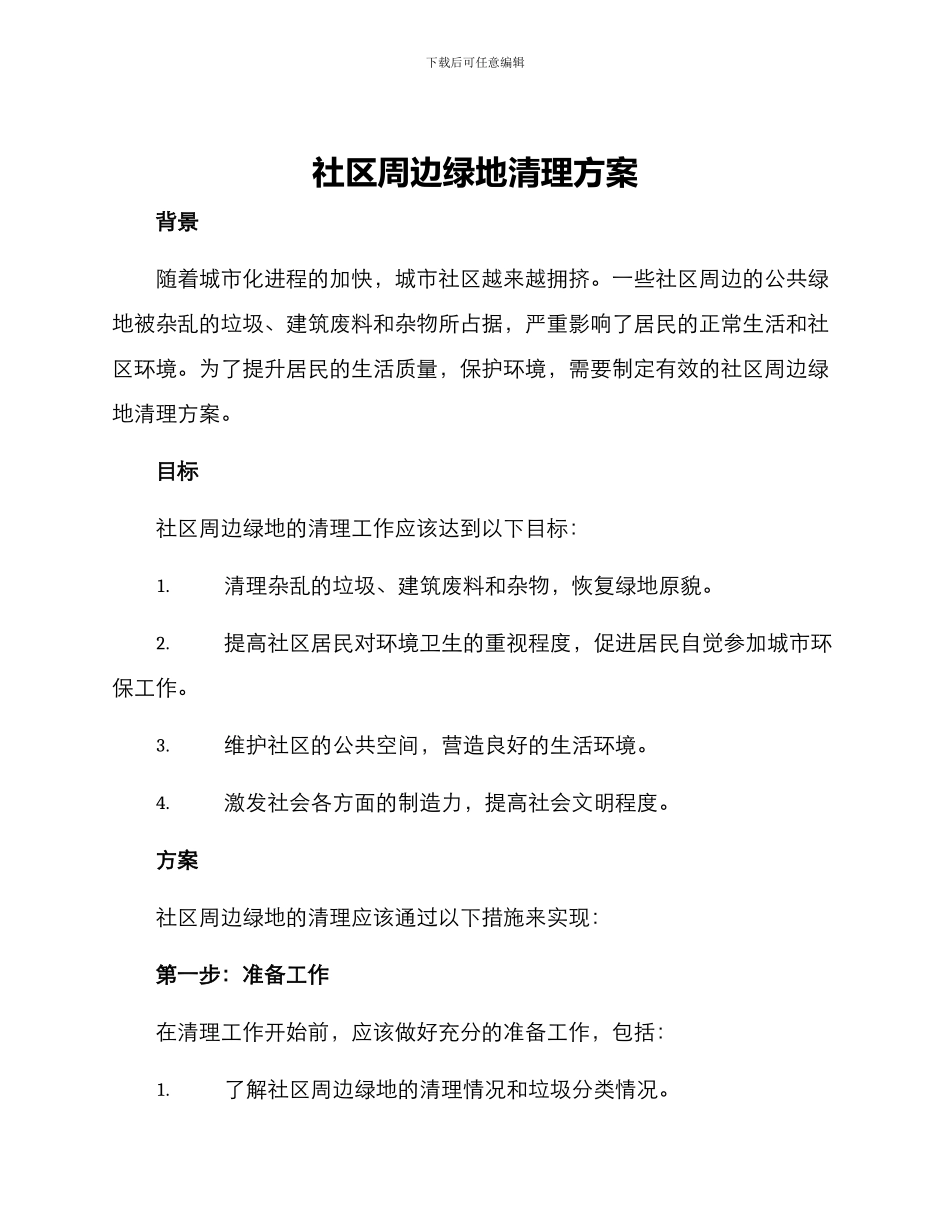 下载后可任意编辑

社区周边绿地清理方案

背景

随着城市化进程的加快，城市社区越来越拥挤。一些社区周边的公共绿地被杂乱的垃圾、建筑废料和杂物所占据，严重影响了居民的正常生活和社区环境。为了提升居民的生活质量，保护环境，需要制定有效的社区周边绿地清理方案。

目标

社区周边绿地的清理工作应该达到以下目标：

1. 清理杂乱的垃圾、建筑废料和杂物，恢复绿地原貌。

2. 提高社区居民对环境卫生的重视程度，促进居民自觉参加城市环保工作。

3. 维护社区的公共空间，营造良好的生活环境。

4. 激发社会各方面的制造力，提高社会文明程度。

方案

社区周边绿地的清理应该通过以下措施来实现：

第一步：准备工作

在清理工作开始前，应该做好充分的准备工作，包括：

1. 了解社区周边绿地的清理情况和垃圾分类情况。